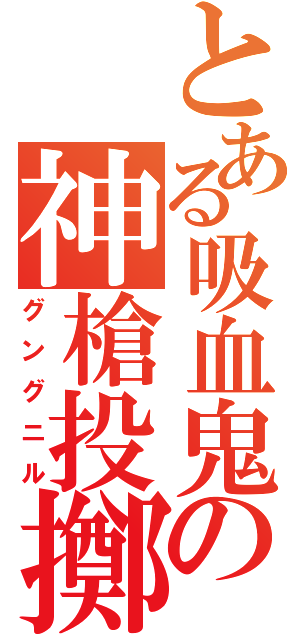 とある吸血鬼の神槍投擲
グングニル